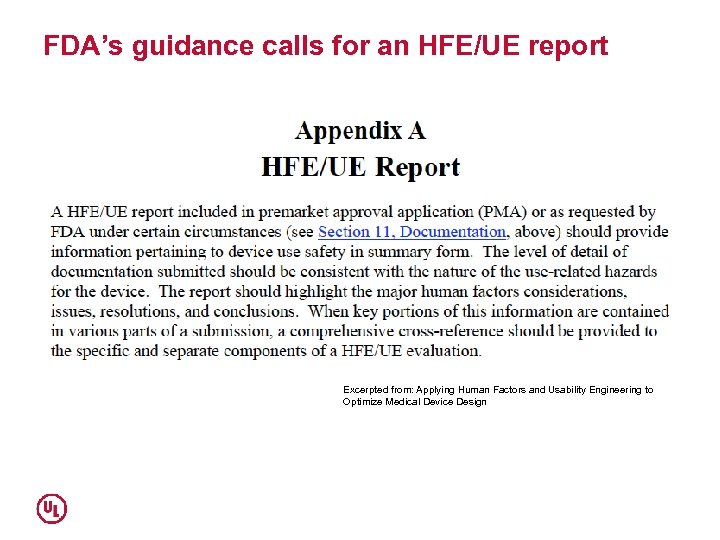 FDA's guidance calls for an HFE/UE report

Appendix A
HFE/UE Report

A HFE/UE report included in premarket approval application (PMA) or as requested by FDA under certain circumstances (see Section 11, Documentation, above) should provide information pertaining to device use safety in summary form. The level of detail of documentation submitted should be consistent with the nature of the use-related hazards for the device. The report should highlight the major human factors considerations, issues, resolutions, and conclusions. When key portions of this information are contained in various parts of a submission, a comprehensive cross-reference should be provided to the specific and separate components of a HFE/UE evaluation.

Excerpted from: Applying Human Factors and Usability Engineering to Optimize Medical Device Design

UL